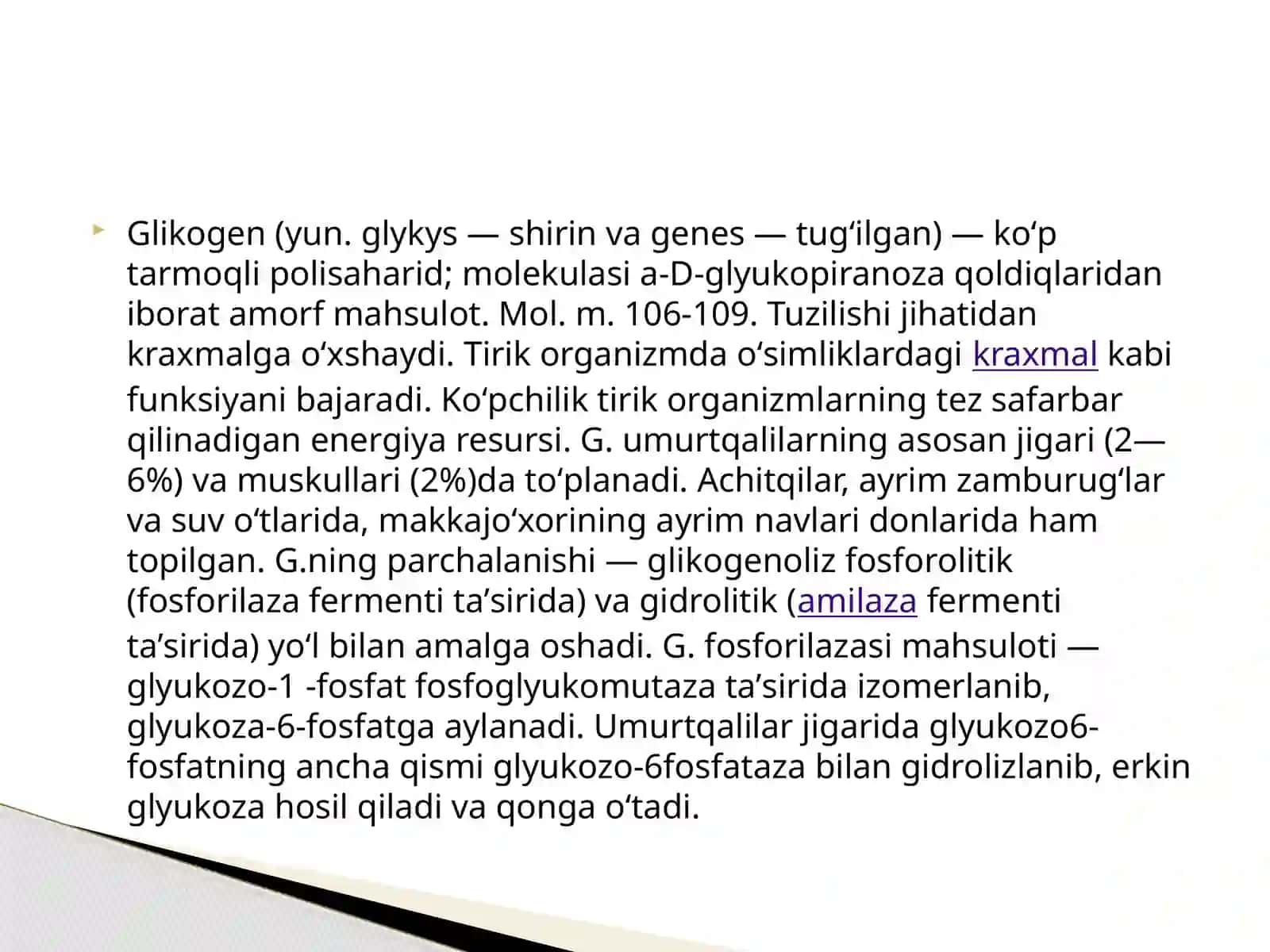 Glikogen (yun. glykys — shirin va genes — tugʻilgan) — koʻp tarmoqli polisaharid; molekulasi a-D-glyukopiranoza qoldiqlaridan iborat amorf mahsulot. Mol. m. 106-109. Tuzilishi jihatidan kraxmalga oʻxshaydi. Tirik organizmda oʻsimliklardagi kraxmal kabi funksiyani bajaradi. Koʻpchilik tirik organizmlarning tez safarbar qilinadigan energiya resursi. G. umurtqalilarning asosan jigari (2—6%) va muskullari (2%)da toʻplanadi. Achitqilar, ayrim zamburugʻlar va suv oʻtlarida, makkajoʻxorining ayrim navlari donlarida ham topilgan. G.ning parchalanishi — glikogenoliz fosforolitik (fosforilaza fermenti taʼsirida) va gidrolitik (amilaza fermenti taʼsirida) yoʻl bilan amalga oshadi. G. fosforilazasi mahsuloti — glyukozo-1 -fosfat fosfoglyukomutaza taʼsirida izomerlanib, glyukoza-6-fosfatga aylanadi. Umurtqalilar jigarida glyukozo6-fosfatning ancha qismi glyukozo-6fosfataza bilan gidrolizlanib, erkin glyukoza hosil qiladi va qonga oʻtadi.